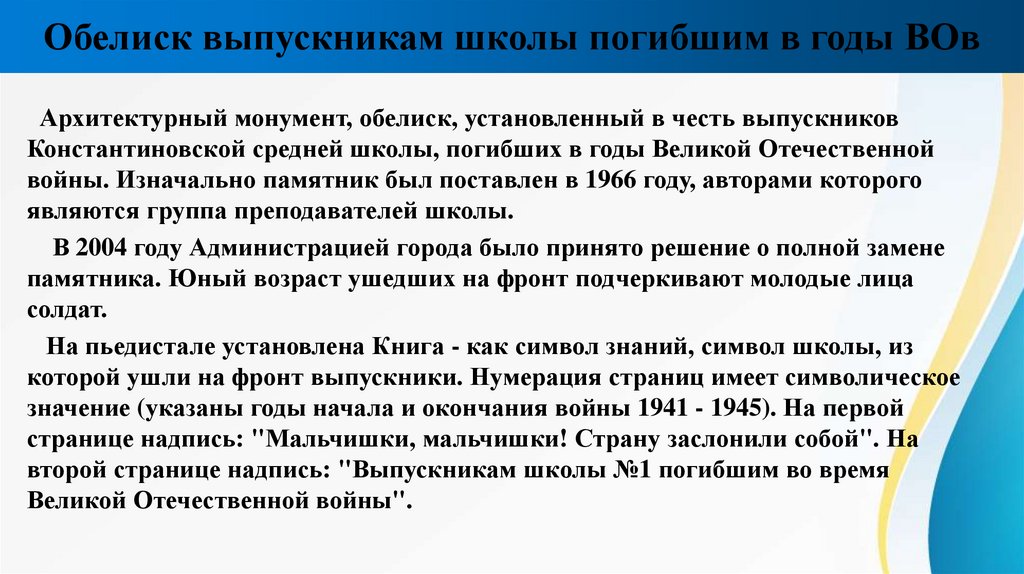 Обелиск выпускникам школы погибшим в годы ВОв

Архитектурный монумент, обелиск, установленный в честь выпускников Константиновской средней школы, погибших в годы Великой Отечественной войны. Изначально памятник был поставлен в 1966 году, авторами которого являются группа преподавателей школы.

В 2004 году Администрацией города было принято решение о полной замене памятника. Юный возраст ушедших на фронт подчеркивают молодые лица солдат.

На пьедистале установлена Книга - как символ знаний, символ школы, из которой ушли на фронт выпускники. Нумерация страниц имеет символическое значение (указаны годы начала и окончания войны 1941 - 1945). На первой странице надпись: "Мальчишки, мальчишки! Страну заслонили собой". На второй странице надпись: "Выпускникам школы №1 погибшим во время Великой Отечественной войны".